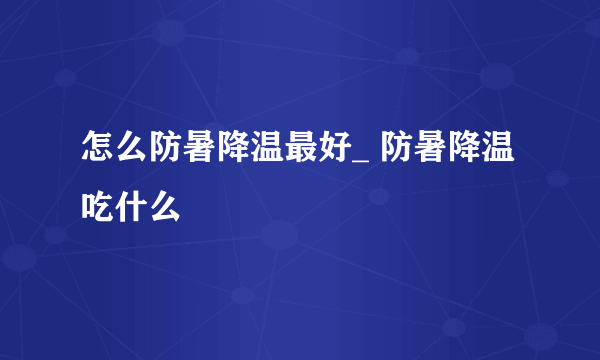 怎么防暑降温最好_ 防暑降温吃什么